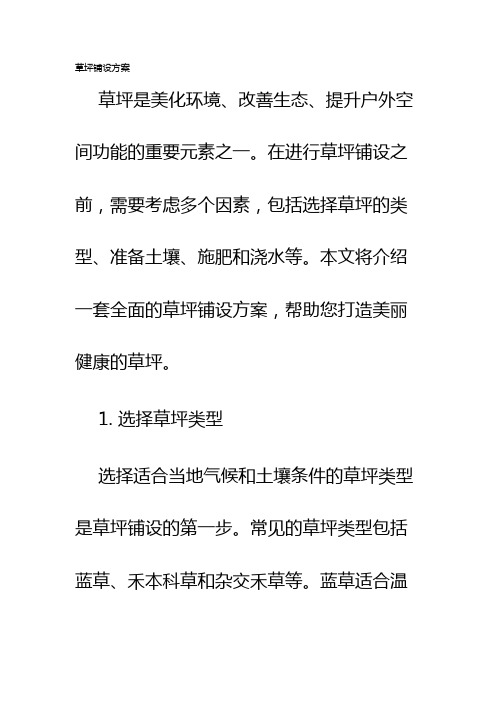 草坪铺设方案

草坪是美化环境、改善生态、提升户外空间功能的重要元素之一。在进行草坪铺设之前，需要考虑多个因素，包括选择草坪的类型、准备土壤、施肥和浇水等。本文将介绍一套全面的草坪铺设方案，帮助您打造美丽健康的草坪。

1. 选择草坪类型

选择适合当地气候和土壤条件的草坪类型是草坪铺设的第一步。常见的草坪类型包括蓝草、禾本科草和杂交禾草等。蓝草适合温